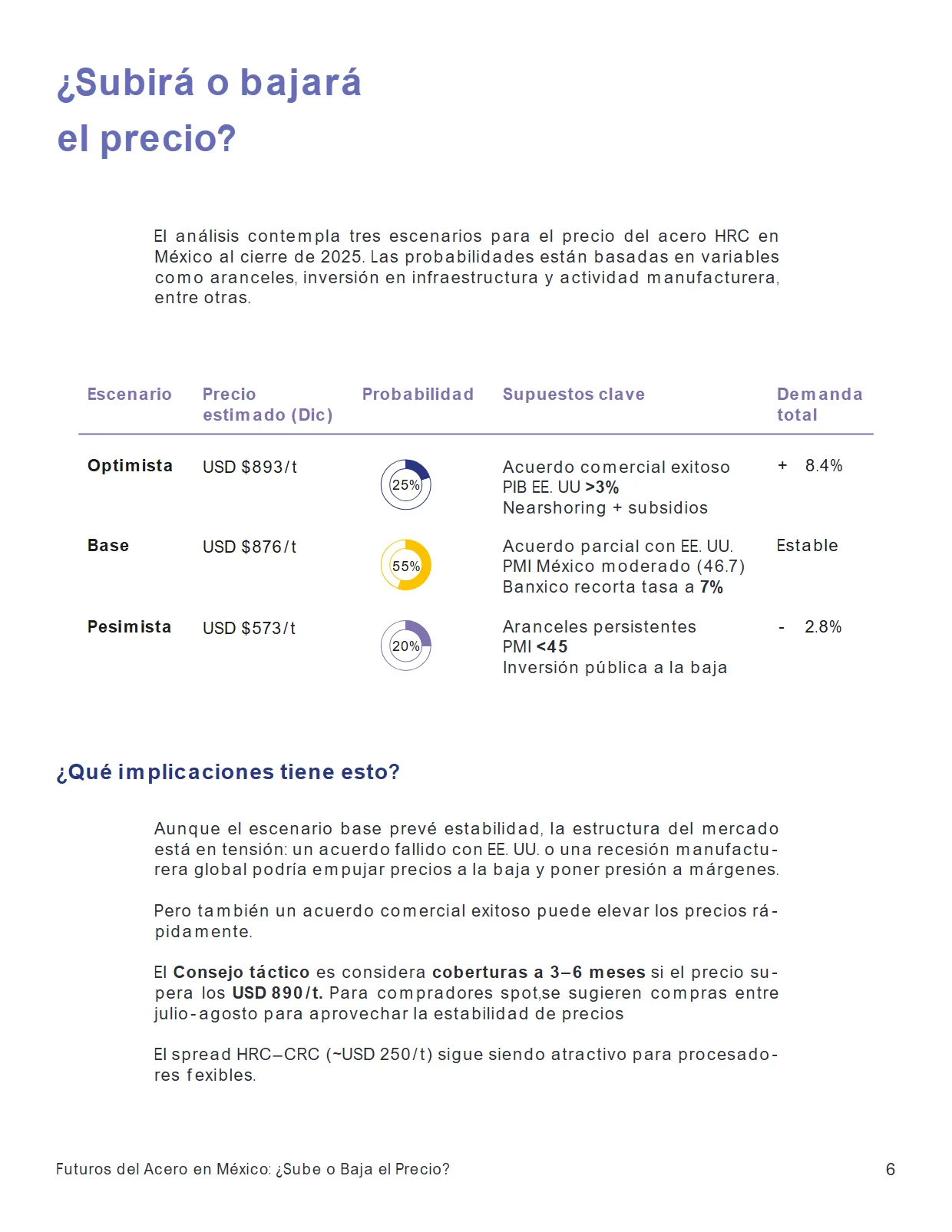 ¿Subirá o bajará el precio?

El análisis contempla tres escenarios para el precio del acero HRC en México al cierre de 2025. Las probabilidades están basadas en variables como aranceles, inversión en infraestructura y actividad manufacturera, entre otras.

| Escenario | Precio estimado (Dic) | Probabilidad | Supuestos clave | Demanda total |
|---|---|---|---|---|
| Optimista | USD $893/t | 25% | Acuerdo comercial exitoso PIB EE. UU >3% Nearshoring + subsidios | + 8.4% |
| Base | USD $876/t | 55% | Acuerdo parcial con EE. UU. PMI México moderado (46.7) Banxico recorta tasa a 7% | Estable |
| Pesimista | USD $573/t | 20% | Aranceles persistentes PMI <45 Inversión pública a la baja | - 2.8% |

¿Qué implicaciones tiene esto?

Aunque el escenario base prevé estabilidad, la estructura del mercado está en tensión: un acuerdo fallido con EE. UU. o una recesión manufacturera global podría empujar precios a la baja y poner presión a márgenes.

Pero también un acuerdo comercial exitoso puede elevar los precios rápidamente.

El Consejo táctico es considera coberturas a 3–6 meses si el precio supera los USD 890/t. Para compradores spot,se sugieren compras entre julio-agosto para aprovechar la estabilidad de precios

El spread HRC–CRC (~USD 250/t) sigue siendo atractivo para procesadores fexibles.

Futuros del Acero en México: ¿Sube o Baja el Precio?

6